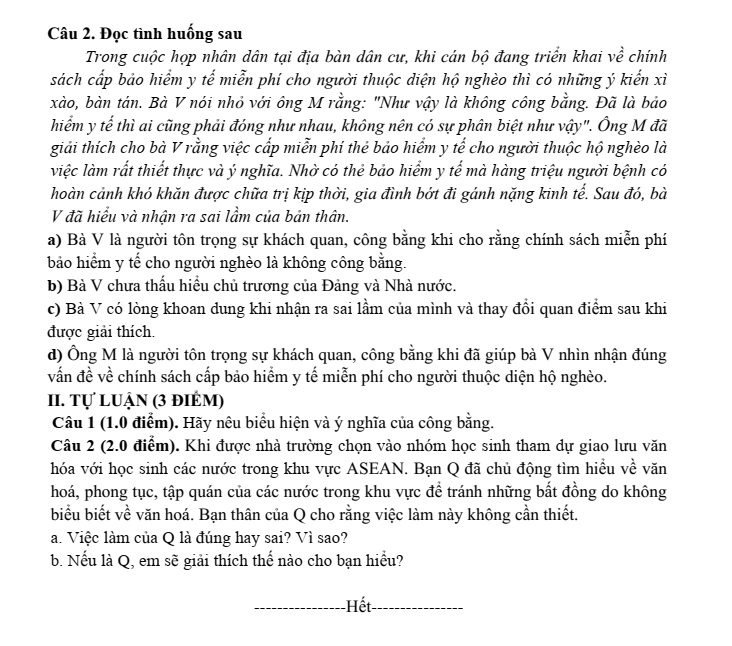 Câu 2. Đọc tình huống sau

Trong cuộc họp nhân dân tại địa bàn dân cư, khi cán bộ đang triển khai về chính sách cấp bảo hiểm y tế miễn phí cho người thuộc diện hộ nghèo thì có những ý kiến xì xào, bàn tán. Bà V nói nhỏ với ông M rằng: "Như vậy là không công bằng. Đã là bảo hiểm y tế thì ai cũng phải đóng như nhau, không nên có sự phân biệt như vậy". Ông M đã giải thích cho bà V rằng việc cấp miễn phí thẻ bảo hiểm y tế cho người thuộc hộ nghèo là việc làm rất thiết thực và ý nghĩa. Nhờ có thẻ bảo hiểm y tế mà hàng triệu người bệnh có hoàn cảnh khó khăn được chữa trị kịp thời, gia đình bớt đi gánh nặng kinh tế. Sau đó, bà V đã hiểu và nhận ra sai lầm của bản thân.

a) Bà V là người tôn trọng sự khách quan, công bằng khi cho rằng chính sách miễn phí bảo hiểm y tế cho người nghèo là không công bằng.

b) Bà V chưa thấu hiểu chủ trương của Đảng và Nhà nước.

c) Bà V có lòng khoan dung khi nhận ra sai lầm của mình và thay đổi quan điểm sau khi được giải thích.

d) Ông M là người tôn trọng sự khách quan, công bằng khi đã giúp bà V nhìn nhận đúng vấn đề về chính sách cấp bảo hiểm y tế miễn phí cho người thuộc diện hộ nghèo.

II. TỰ LUẬN (3 ĐIỂM)

Câu 1 (1.0 điểm). Hãy nêu biểu hiện và ý nghĩa của công bằng.

Câu 2 (2.0 điểm). Khi được nhà trường chọn vào nhóm học sinh tham dự giao lưu văn hóa với học sinh các nước trong khu vực ASEAN. Bạn Q đã chủ động tìm hiểu về văn hoá, phong tục, tập quán của các nước trong khu vực để tránh những bất đồng do không biểu biết về văn hoá. Bạn thân của Q cho rằng việc làm này không cần thiết.

a. Việc làm của Q là đúng hay sai? Vì sao?

b. Nếu là Q, em sẽ giải thích thế nào cho bạn hiểu?

----------------Hết----------------